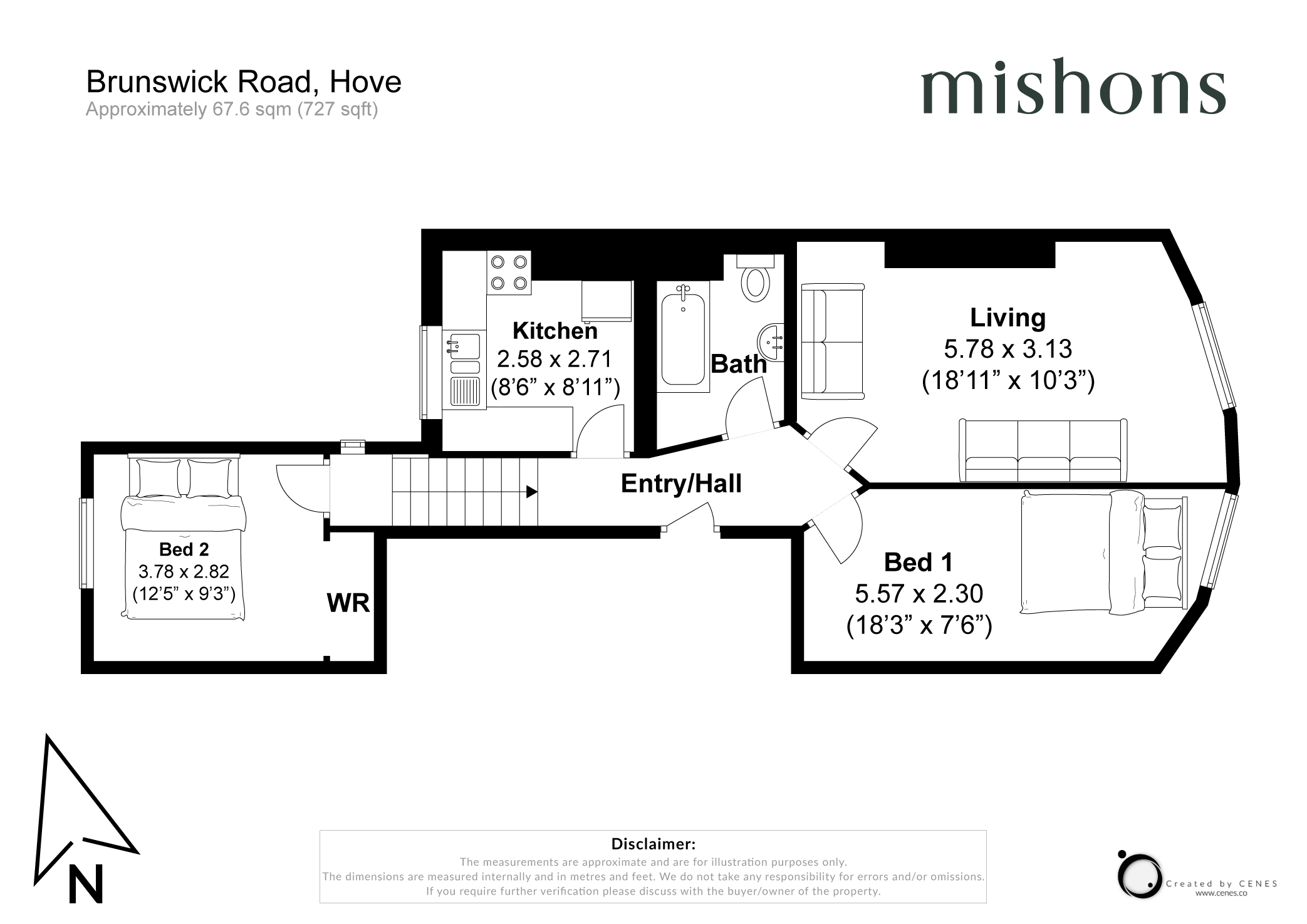 Brunswick Road, Hove
Approximately 67.6 sqm (727 sqft)

mishons

Kitchen
2.58 x 2.71
(8'6" x 8'11")

Bath

Living
5.78 x 3.13
(18'11" x 10'3")

Entry/Hall

Bed 2
3.78 x 2.82
(12'5" x 9'3")

WR

Bed 1
5.57 x 2.30
(18'3" x 7'6")

N

Disclaimer:
The measurements are approximate and are for illustration purposes only.
The dimensions are measured internally and in metres and feet. We do not take any responsibility for errors and/or omissions.
If you require further verification please discuss with the buyer/owner of the property.

Created by CENES
www.cenes.co